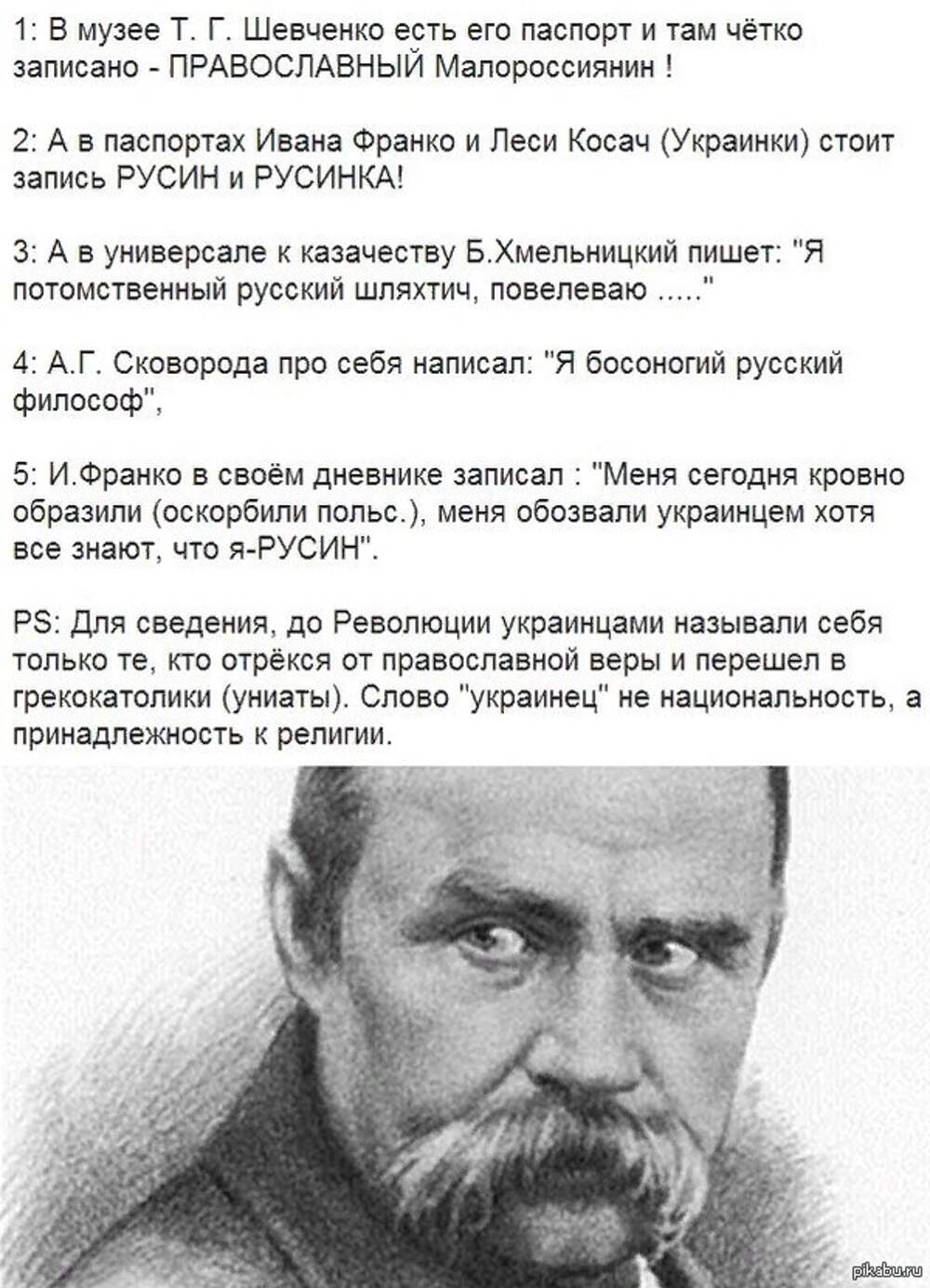 1: В музее Т. Г. Шевченко есть его паспорт и там чётко записано - ПРАВОСЛАВНЫЙ Малороссиянин !

2: А в паспортах Ивана Франко и Леси Косач (Украинки) стоит запись РУСИН и РУСИНКА!

3: А в универсале к казачеству Б.Хмельницкий пишет: "Я потомственный русский шляхтич, повелеваю ....."

4: А.Г. Сковорода про себя написал: "Я босоногий русский философ",

5: И.Франко в своём дневнике записал : "Меня сегодня кровно образили (оскорбили польс.), меня обозвали украинцем хотя все знают, что я-РУСИН".

PS: Для сведения, до Революции украинцами называли себя только те, кто отрёкся от православной веры и перешел в грекокатолики (униаты). Слово "украинец" не национальность, а принадлежность к религии.

pikabu.ru